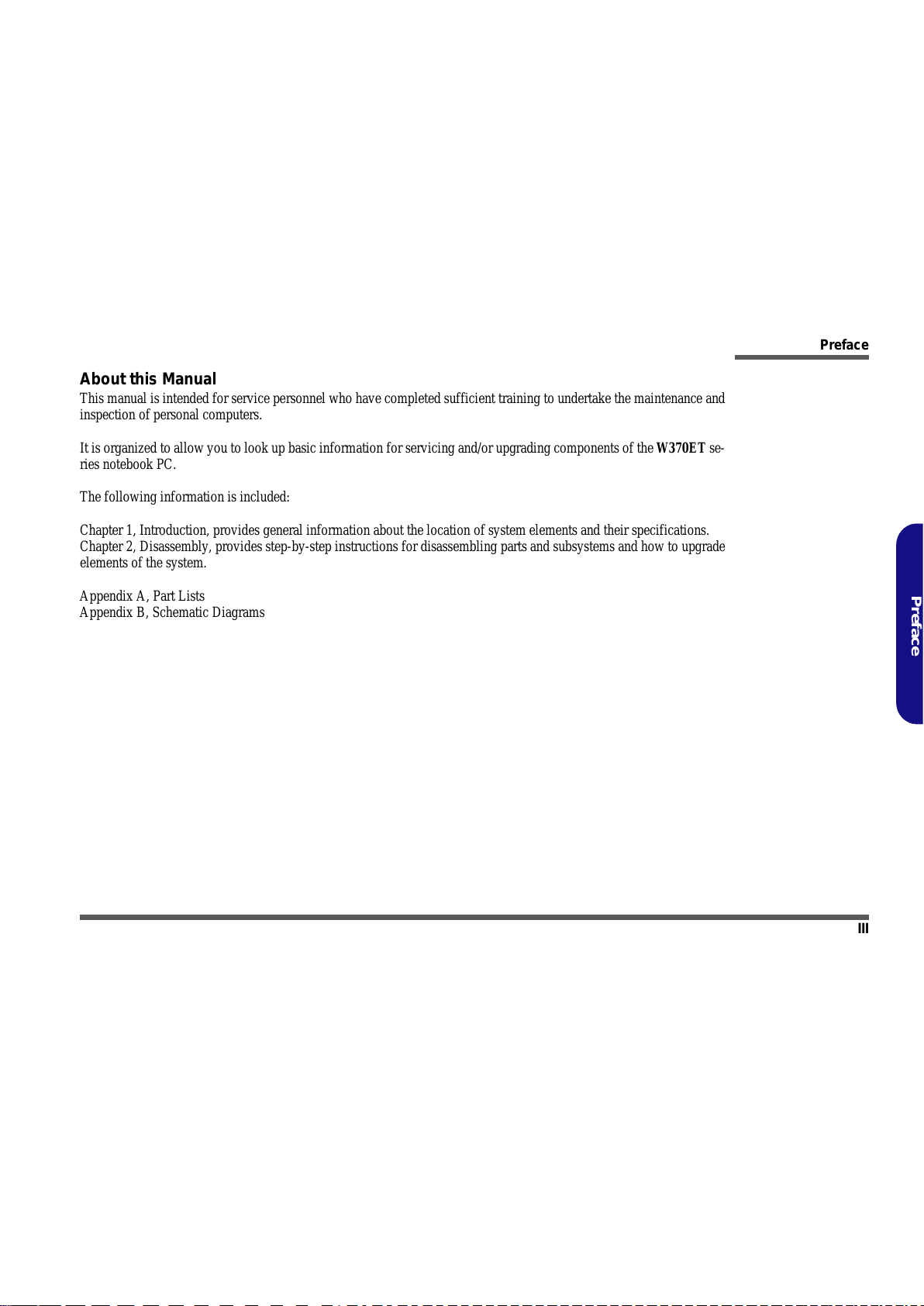 Preface

About this Manual

This manual is intended for service personnel who have completed sufficient training to undertake the maintenance and inspection of personal computers.

It is organized to allow you to look up basic information for servicing and/or upgrading components of the W370ET series notebook PC.

The following information is included:

Chapter 1, Introduction, provides general information about the location of system elements and their specifications.
Chapter 2, Disassembly, provides step-by-step instructions for disassembling parts and subsystems and how to upgrade elements of the system.

Appendix A, Part Lists
Appendix B, Schematic Diagrams

Preface

III